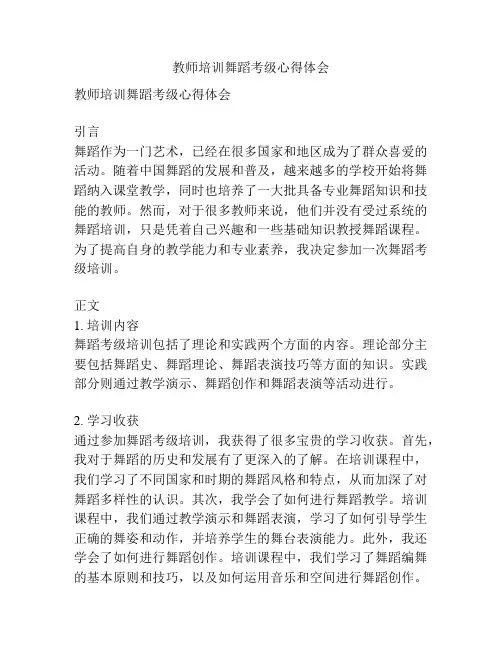 教师培训舞蹈考级心得体会

教师培训舞蹈考级心得体会

引言
舞蹈作为一门艺术，已经在很多国家和地区成为了群众喜爱的活动。随着中国舞蹈的发展和普及，越来越多的学校开始将舞蹈纳入课堂教学，同时也培养了一大批具备专业舞蹈知识和技能的教师。然而，对于很多教师来说，他们并没有受过系统的舞蹈培训，只是凭着自己兴趣和一些基础知识教授舞蹈课程。为了提高自身的教学能力和专业素养，我决定参加一次舞蹈考级培训。

正文
1. 培训内容
舞蹈考级培训包括了理论和实践两个方面的内容。理论部分主要包括舞蹈史、舞蹈理论、舞蹈表演技巧等方面的知识。实践部分则通过教学演示、舞蹈创作和舞蹈表演等活动进行。

2. 学习收获
通过参加舞蹈考级培训，我获得了很多宝贵的学习收获。首先，我对于舞蹈的历史和发展有了更深入的了解。在培训课程中，我们学习了不同国家和时期的舞蹈风格和特点，从而加深了对舞蹈多样性的认识。其次，我学会了如何进行舞蹈教学。培训课程中，我们通过教学演示和舞蹈表演，学习了如何引导学生正确的舞姿和动作，并培养学生的舞台表演能力。此外，我还学会了如何进行舞蹈创作。培训课程中，我们学习了舞蹈编舞的基本原则和技巧，以及如何运用音乐和空间进行舞蹈创作。